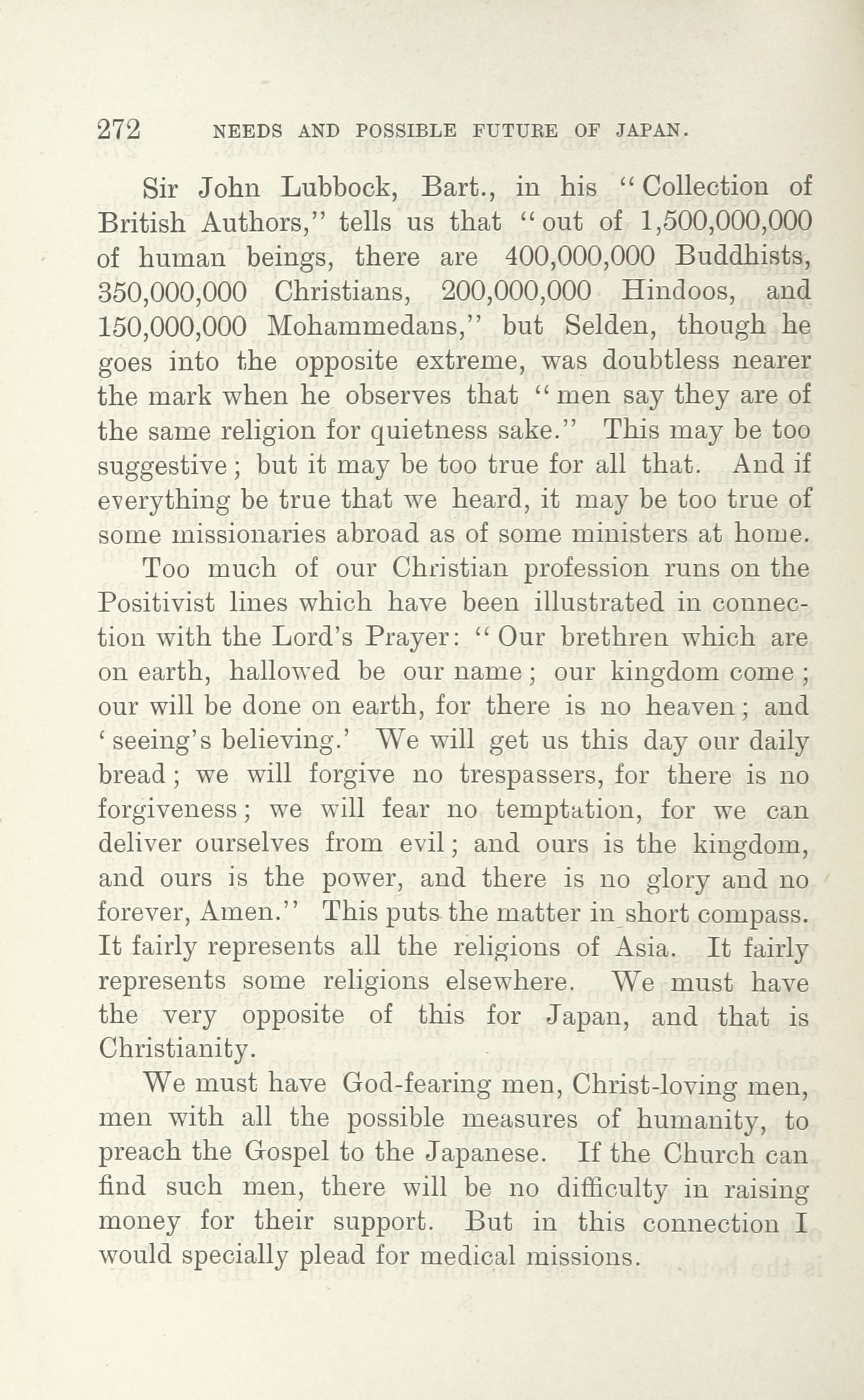 272 NEEDS AND POSSIBLE FUTURE OF JAPAN.

Sir John Lubbock, Bart., in his "Collection of British Authors," tells us that "out of 1,500,000,000 of human beings, there are 400,000,000 Buddhists, 350,000,000 Christians, 200,000,000 Hindoos, and 150,000,000 Mohammedans," but Selden, though he goes into the opposite extreme, was doubtless nearer the mark when he observes that "men say they are of the same religion for quietness sake." This may be too suggestive; but it may be too true for all that. And if everything be true that we heard, it may be too true of some missionaries abroad as of some ministers at home.

Too much of our Christian profession runs on the Positivist lines which have been illustrated in connection with the Lord's Prayer: "Our brethren which are on earth, hallowed be our name; our kingdom come; our will be done on earth, for there is no heaven; and 'seeing's believing.' We will get us this day our daily bread; we will forgive no trespassers, for there is no forgiveness; we will fear no temptation, for we can deliver ourselves from evil; and ours is the kingdom, and ours is the power, and there is no glory and no forever, Amen." This puts the matter in short compass. It fairly represents all the religions of Asia. It fairly represents some religions elsewhere. We must have the very opposite of this for Japan, and that is Christianity.

We must have God-fearing men, Christ-loving men, men with all the possible measures of humanity, to preach the Gospel to the Japanese. If the Church can find such men, there will be no difficulty in raising money for their support. But in this connection I would specially plead for medical missions.